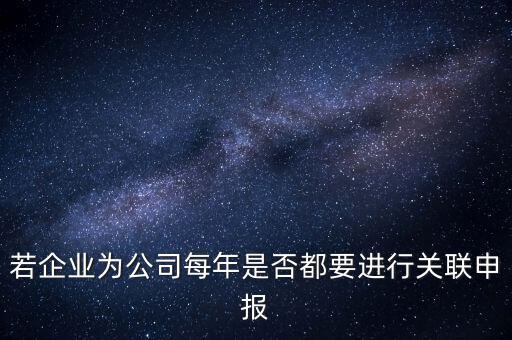 若企业为公司每年是否都要进行关联申报